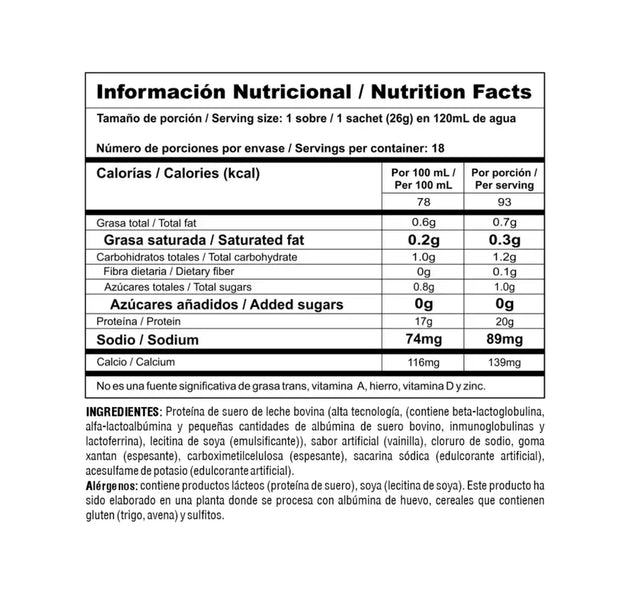 Información Nutricional / Nutrition Facts

Tamaño de porción / Serving size: 1 sobre / 1 sachet (26g) en 120mL de agua

Número de porciones por envase / Servings per container: 18

| Calorías / Calories (kcal) | Por 100 mL / Per 100 mL | Por porción / Per serving |
|---|---|---|
| | 78 | 93 |
| Grasa total / Total fat | 0.6g | 0.7g |
| Grasa saturada / Saturated fat | 0.2g | 0.3g |
| Carbohidratos totales / Total carbohydrate | 1.0g | 1.2g |
| Fibra dietaria / Dietary fiber | 0g | 0.1g |
| Azúcares totales / Total sugars | 0.8g | 1.0g |
| Azúcares añadidos / Added sugars | 0g | 0g |
| Proteína / Protein | 17g | 20g |
| Sodio / Sodium | 74mg | 89mg |
| Calcio / Calcium | 116mg | 139mg |

No es una fuente significativa de grasa trans, vitamina A, hierro, vitamina D y zinc.

INGREDIENTES: Proteína de suero de leche bovina (alta tecnología, (contiene beta-lactoglobulina, alfa-lactoalbúmina y pequeñas cantidades de albúmina de suero bovino, inmunoglobulinas y lactoferrina), lecitina de soya (emulsificante)), sabor artificial (vainilla), cloruro de sodio, goma xantan (espesante), carboximetilcelulosa (espesante), sacarina sódica (edulcorante artificial), acesulfame de potasio (edulcorante artificial).
Alérgenos: contiene productos lácteos (proteína de suero), soya (lecitina de soya). Este producto ha sido elaborado en una planta donde se procesa con albúmina de huevo, cereales que contienen gluten (trigo, avena) y sulfitos.